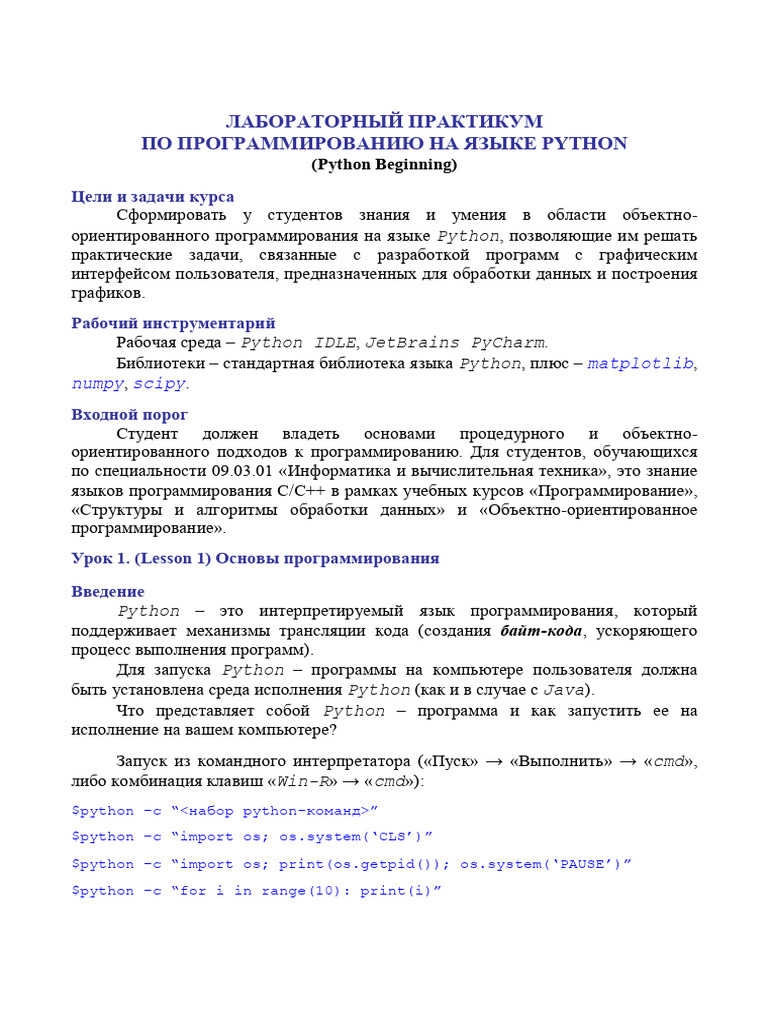 ЛАБОРАТОРНЫЙ ПРАКТИКУМ
ПО ПРОГРАММИРОВАНИЮ НА ЯЗЫКЕ PYTHON
(Python Beginning)

Цели и задачи курса

Сформировать у студентов знания и умения в области объектно-ориентированного программирования на языке Python, позволяющие им решать практические задачи, связанные с разработкой программ с графическим интерфейсом пользователя, предназначенных для обработки данных и построения графиков.

Рабочий инструментарий

Рабочая среда – Python IDLE, JetBrains PyCharm.

Библиотеки – стандартная библиотека языка Python, плюс – matplotlib, numpy, scipy.

Входной порог

Студент должен владеть основами процедурного и объектно-ориентированного подходов к программированию. Для студентов, обучающихся по специальности 09.03.01 «Информатика и вычислительная техника», это знание языков программирования C/C++ в рамках учебных курсов «Программирование», «Структуры и алгоритмы обработки данных» и «Объектно-ориентированное программирование».

Урок 1. (Lesson 1) Основы программирования

Введение

Python – это интерпретируемый язык программирования, который поддерживает механизмы трансляции кода (создания байт-кода, ускоряющего процесс выполнения программ).

Для запуска Python – программы на компьютере пользователя должна быть установлена среда исполнения Python (как и в случае с Java).

Что представляет собой Python – программа и как запустить ее на исполнение на вашем компьютере?

Запуск из командного интерпретатора («Пуск» → «Выполнить» → «cmd», либо комбинация клавиш «Win-R» → «cmd»):

$python –c “<набор python-команд>”

$python –c “import os; os.system(‘CLS’)”

$python –c “import os; print(os.getpid()); os.system(‘PAUSE’)”

$python –c “for i in range(10): print(i)”